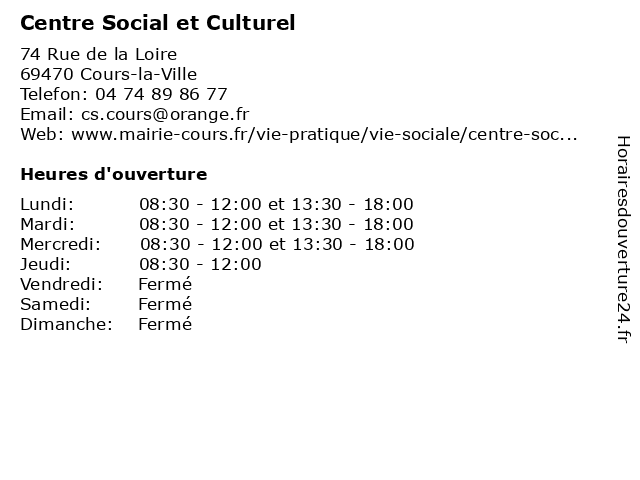 Centre Social et Culturel

74 Rue de la Loire
69470 Cours-la-Ville
Telefon: 04 74 89 86 77
Email: cs.cours@orange.fr
Web: www.mairie-cours.fr/vie-pratique/vie-sociale/centre-soc...

Heures d'ouverture

| | |
|---|---|
| Lundi: | 08:30 - 12:00 et 13:30 - 18:00 |
| Mardi: | 08:30 - 12:00 et 13:30 - 18:00 |
| Mercredi: | 08:30 - 12:00 et 13:30 - 18:00 |
| Jeudi: | 08:30 - 12:00 |
| Vendredi: | Fermé |
| Samedi: | Fermé |
| Dimanche: | Fermé |

Horairesdouverture24.fr